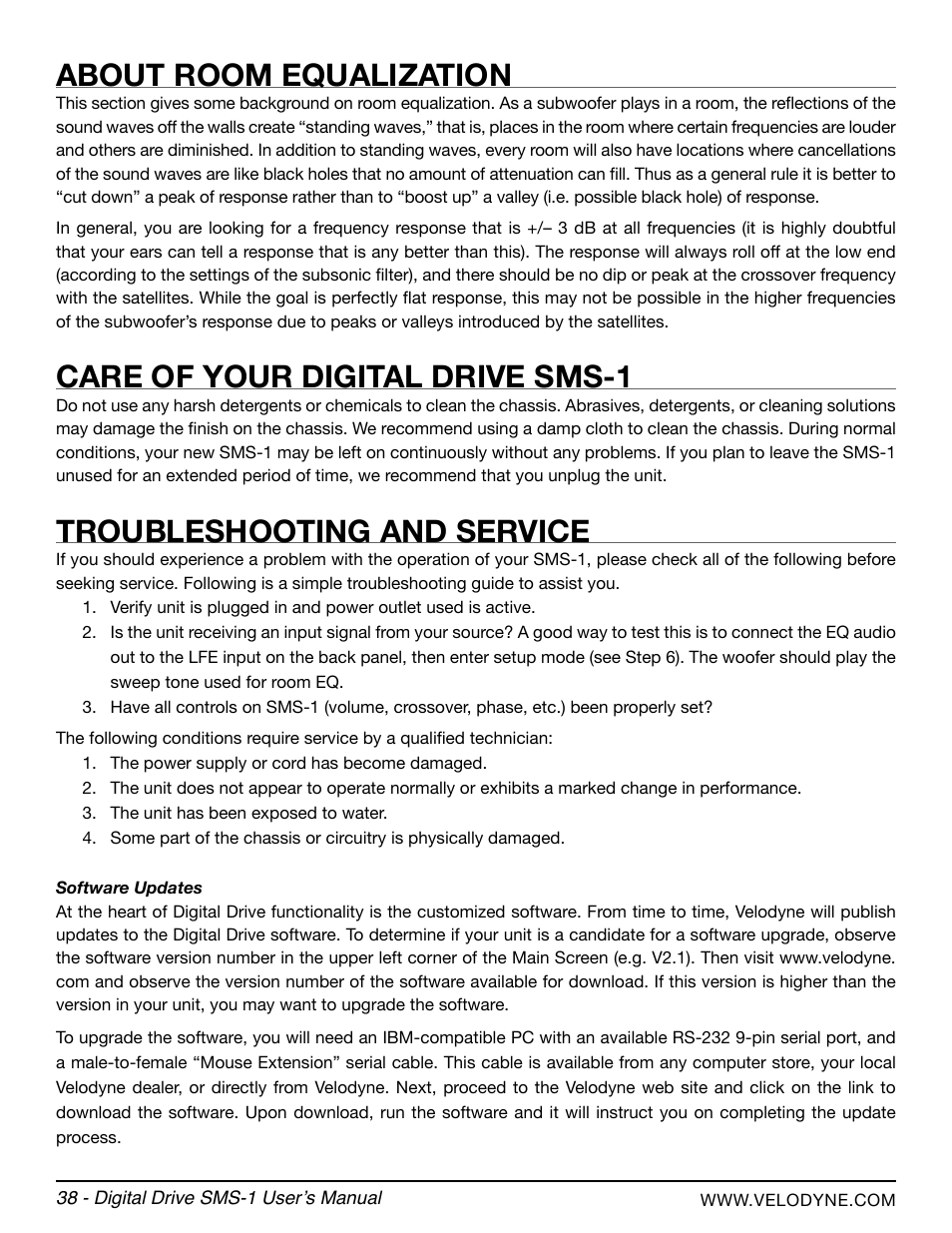 ABOUT ROOM EQUALIZATION

This section gives some background on room equalization. As a subwoofer plays in a room, the reflections of the sound waves off the walls create “standing waves,” that is, places in the room where certain frequencies are louder and others are diminished. In addition to standing waves, every room will also have locations where cancellations of the sound waves are like black holes that no amount of attenuation can fill. Thus as a general rule it is better to “cut down” a peak of response rather than to “boost up” a valley (i.e. possible black hole) of response.

In general, you are looking for a frequency response that is +/– 3 dB at all frequencies (it is highly doubtful that your ears can tell a response that is any better than this). The response will always roll off at the low end (according to the settings of the subsonic filter), and there should be no dip or peak at the crossover frequency with the satellites. While the goal is perfectly flat response, this may not be possible in the higher frequencies of the subwoofer’s response due to peaks or valleys introduced by the satellites.

CARE OF YOUR DIGITAL DRIVE SMS-1

Do not use any harsh detergents or chemicals to clean the chassis. Abrasives, detergents, or cleaning solutions may damage the finish on the chassis. We recommend using a damp cloth to clean the chassis. During normal conditions, your new SMS-1 may be left on continuously without any problems. If you plan to leave the SMS-1 unused for an extended period of time, we recommend that you unplug the unit.

TROUBLESHOOTING AND SERVICE

If you should experience a problem with the operation of your SMS-1, please check all of the following before seeking service. Following is a simple troubleshooting guide to assist you.

1. Verify unit is plugged in and power outlet used is active.
2. Is the unit receiving an input signal from your source? A good way to test this is to connect the EQ audio out to the LFE input on the back panel, then enter setup mode (see Step 6). The woofer should play the sweep tone used for room EQ.
3. Have all controls on SMS-1 (volume, crossover, phase, etc.) been properly set?

The following conditions require service by a qualified technician:

1. The power supply or cord has become damaged.
2. The unit does not appear to operate normally or exhibits a marked change in performance.
3. The unit has been exposed to water.
4. Some part of the chassis or circuitry is physically damaged.

Software Updates

At the heart of Digital Drive functionality is the customized software. From time to time, Velodyne will publish updates to the Digital Drive software. To determine if your unit is a candidate for a software upgrade, observe the software version number in the upper left corner of the Main Screen (e.g. V2.1). Then visit www.velodyne.com and observe the version number of the software available for download. If this version is higher than the version in your unit, you may want to upgrade the software.

To upgrade the software, you will need an IBM-compatible PC with an available RS-232 9-pin serial port, and a male-to-female “Mouse Extension” serial cable. This cable is available from any computer store, your local Velodyne dealer, or directly from Velodyne. Next, proceed to the Velodyne web site and click on the link to download the software. Upon download, run the software and it will instruct you on completing the update process.

38 - Digital Drive SMS-1 User’s Manual

WWW.VELODYNE.COM